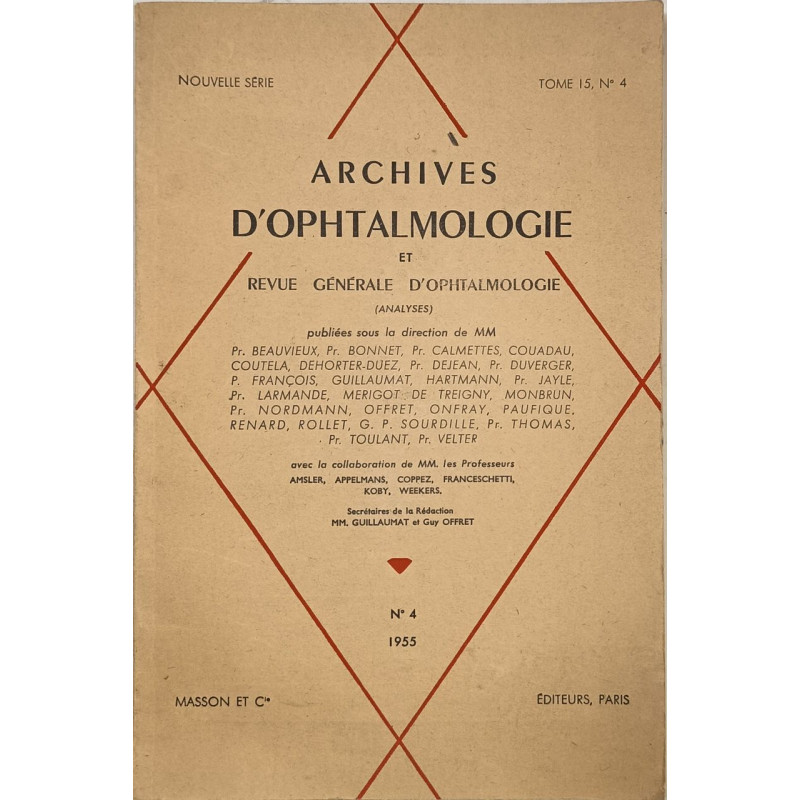 NOUVELLE SÉRIE

TOME 15, N° 4

ARCHIVES
D'OPHTALMOLOGIE
ET
REVUE GÉNÉRALE D'OPHTALMOLOGIE
(ANALYSES)

publiées sous la direction de MM
Pr. BEAUVIEUX, Pr. BONNET, Pr. CALMETTES, COUADAU, COUTELA, DEHORTER-DUEZ, Pr. DEJEAN, Pr. DUVERGER, P. FRANÇOIS, GUILLAUMAT, HARTMANN, Pr. JAYLE, Pr. LARMANDE, MERIGOT DE TREIGNY, MONBRUN, Pr. NORDMANN, OFFRET, ONFRAY, PAUFIQUE, RENARD, ROLLET, G. P. SOURDILLE, Pr. THOMAS, Pr. TOULANT, Pr. VELTER

avec la collaboration de MM. les Professeurs
AMSLER, APPELMANS, COPPEZ, FRANCESCHETTI, KOBY, WEEKERS.

Secrétaires de la Rédaction
MM. GUILLAUMAT et Guy OFFRET

N° 4
1955

MASSON ET Cie

ÉDITEURS, PARIS